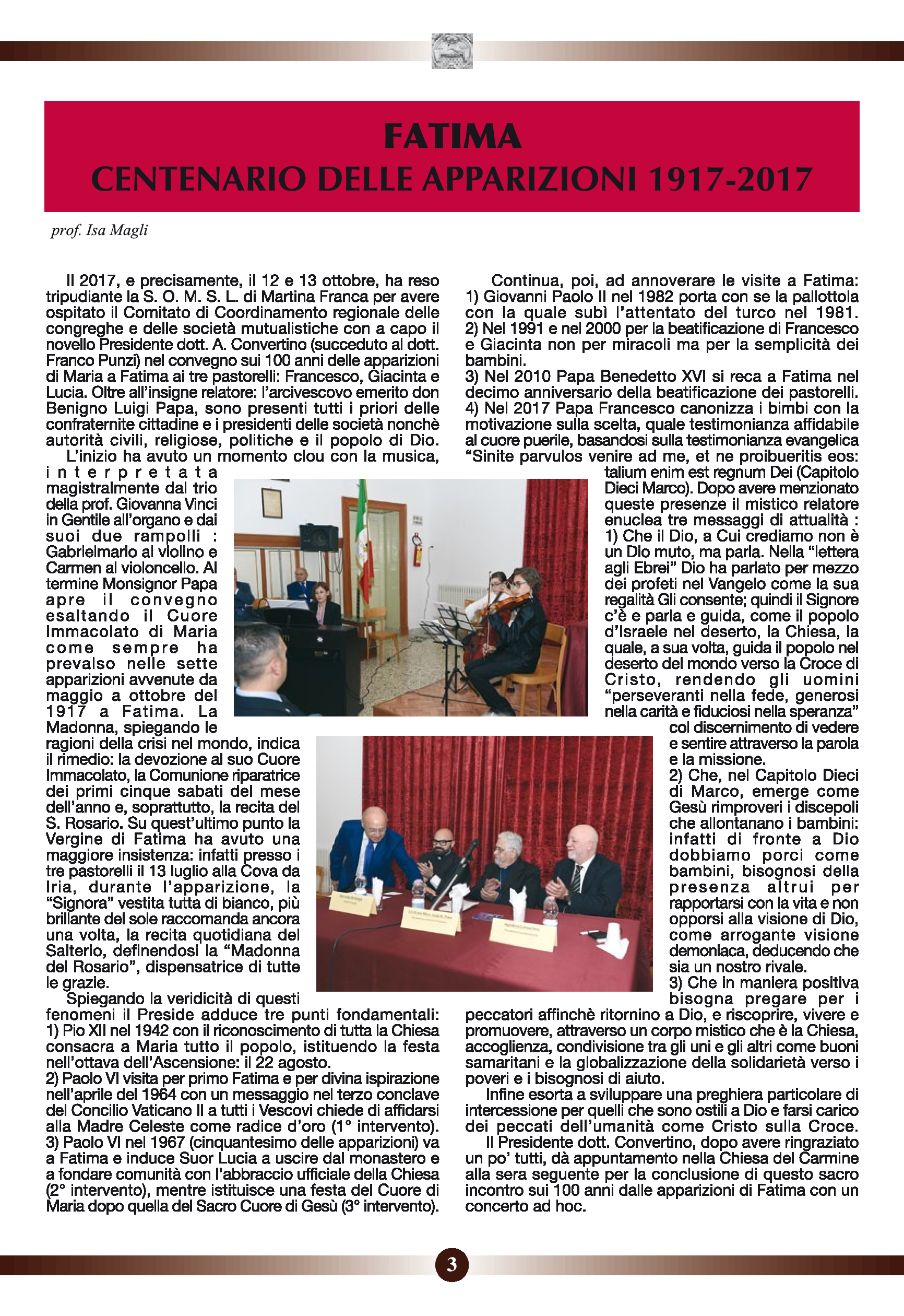 FATIMA
CENTENARIO DELLE APPARIZIONI 1917-2017

prof. Isa Magli

Il 2017, e precisamente, il 12 e 13 ottobre, ha reso tripudiante la S. O. M. S. L. di Martina Franca per avere ospitato il Comitato di Coordinamento regionale delle congreghe e delle società mutualistiche con a capo il novello Presidente dott. A. Convertino (succeduto al dott. Franco Punzi) nel convegno sui 100 anni delle apparizioni di Maria a Fatima ai tre pastorelli: Francesco, Giacinta e Lucia. Oltre all'insigne relatore: l'arcivescovo emerito don Benigno Luigi Papa, sono presenti tutti i priori delle confraternite cittadine e i presidenti delle società nonchè autorità civili, religiose, politiche e il popolo di Dio.

L'inizio ha avuto un momento clou con la musica, interpretata magistralmente dal trio della prof. Giovanna Vinci in Gentile all'organo e dai suoi due rampolli : Gabrielmario al violino e Carmen al violoncello. Al termine Monsignor Papa apre il convegno esaltando il Cuore Immacolato di Maria come sempre ha prevalso nelle sette apparizioni avvenute da maggio a ottobre del 1917 a Fatima. La Madonna, spiegando le ragioni della crisi nel mondo, indica il rimedio: la devozione al suo Cuore Immacolato, la Comunione riparatrice dei primi cinque sabati del mese dell'anno e, soprattutto, la recita del S. Rosario. Su quest'ultimo punto la Vergine di Fatima ha avuto una maggiore insistenza: infatti presso i tre pastorelli il 13 luglio alla Cova da Iria, durante l'apparizione, la "Signora" vestita tutta di bianco, più brillante del sole raccomanda ancora una volta, la recita quotidiana del Salterio, definendosi la "Madonna del Rosario", dispensatrice di tutte le grazie.

Spiegando la veridicità di questi fenomeni il Preside adduce tre punti fondamentali:
1) Pio XII nel 1942 con il riconoscimento di tutta la Chiesa consacra a Maria tutto il popolo, istituendo la festa nell'ottava dell'Ascensione: il 22 agosto.
2) Paolo VI visita per primo Fatima e per divina ispirazione nell'aprile del 1964 con un messaggio nel terzo conclave del Concilio Vaticano II a tutti i Vescovi chiede di affidarsi alla Madre Celeste come radice d'oro (1° intervento).
3) Paolo VI nel 1967 (cinquantesimo delle apparizioni) va a Fatima e induce Suor Lucia a uscire dal monastero e a fondare comunità con l'abbraccio ufficiale della Chiesa (2° intervento), mentre istituisce una festa del Cuore di Maria dopo quella del Sacro Cuore di Gesù (3° intervento).

Continua, poi, ad annoverare le visite a Fatima:
1) Giovanni Paolo II nel 1982 porta con se la pallottola con la quale subì l'attentato del turco nel 1981.
2) Nel 1991 e nel 2000 per la beatificazione di Francesco e Giacinta non per miracoli ma per la semplicità dei bambini.
3) Nel 2010 Papa Benedetto XVI si reca a Fatima nel decimo anniversario della beatificazione dei pastorelli.
4) Nel 2017 Papa Francesco canonizza i bimbi con la motivazione sulla scelta, quale testimonianza affidabile al cuore puerile, basandosi sulla testimonianza evangelica "Sinite parvulos venire ad me, et ne proibueritis eos: talium enim est regnum Dei (Capitolo Dieci Marco). Dopo avere menzionato queste presenze il mistico relatore enuclea tre messaggi di attualità :
1) Che il Dio, a Cui crediamo non è un Dio muto, ma parla. Nella "lettera agli Ebrei" Dio ha parlato per mezzo dei profeti nel Vangelo come la sua regalità Gli consente; quindi il Signore c'è e parla e guida, come il popolo d'Israele nel deserto, la Chiesa, la quale, a sua volta, guida il popolo nel deserto del mondo verso la Croce di Cristo, rendendo gli uomini "perseveranti nella fede, generosi nella carità e fiduciosi nella speranza" col discernimento di vedere e sentire attraverso la parola e la missione.
2) Che, nel Capitolo Dieci di Marco, emerge come Gesù rimproveri i discepoli che allontanano i bambini: infatti di fronte a Dio dobbiamo porci come bambini, bisognosi della presenza altrui per rapportarsi con la vita e non opporsi alla visione di Dio, come arrogante visione demoniaca, deducendo che sia un nostro rivale.
3) Che in maniera positiva bisogna pregare per i peccatori affinchè ritornino a Dio, e riscoprire, vivere e promuovere, attraverso un corpo mistico che è la Chiesa, accoglienza, condivisione tra gli uni e gli altri come buoni samaritani e la globalizzazione della solidarietà verso i poveri e i bisognosi di aiuto.

Infine esorta a sviluppare una preghiera particolare di intercessione per quelli che sono ostili a Dio e farsi carico dei peccati dell'umanità come Cristo sulla Croce.

Il Presidente dott. Convertino, dopo avere ringraziato un po' tutti, dà appuntamento nella Chiesa del Carmine alla sera seguente per la conclusione di questo sacro incontro sui 100 anni dalle apparizioni di Fatima con un concerto ad hoc.

3